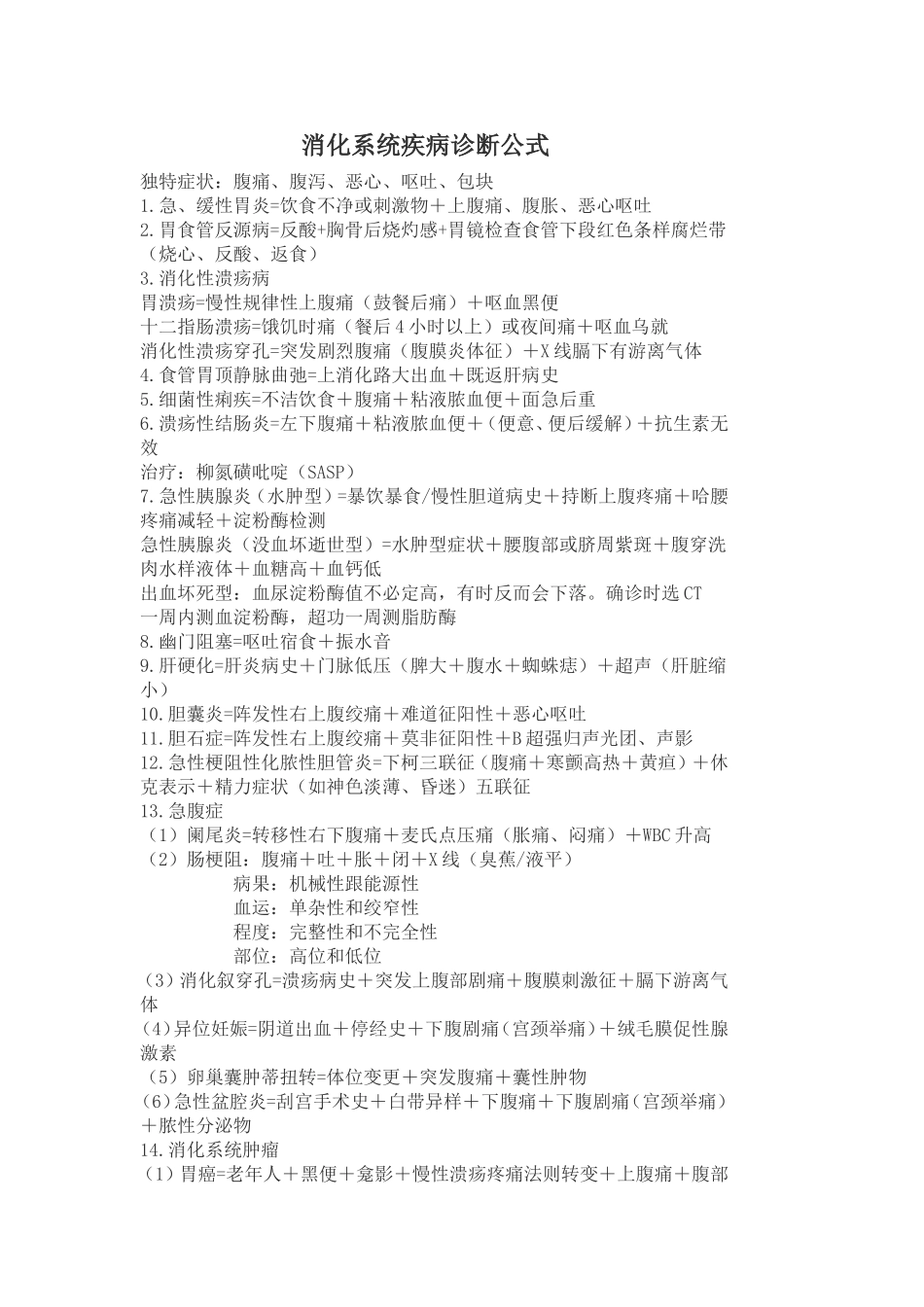 消化系统疾病诊断公式

独特症状：腹痛、腹泻、恶心、呕吐、包块

1.急、缓性胃炎=饮食不净或刺激物＋上腹痛、腹胀、恶心呕吐

2.胃食管反源病=反酸+胸骨后烧灼感+胃镜检查食管下段红色条样腐烂带（烧心、反酸、返食）

3.消化性溃疡病

胃溃疡=慢性规律性上腹痛（鼓餐后痛）＋呕血黑便

十二指肠溃疡=饿饥时痛（餐后4小时以上）或夜间痛＋呕血乌就

消化性溃疡穿孔=突发剧烈腹痛（腹膜炎体征）＋X线膈下有游离气体

4.食管胃顶静脉曲弛=上消化路大出血＋既返肝病史

5.细菌性痢疾=不洁饮食＋腹痛＋粘液脓血便＋面急后重

6.溃疡性结肠炎=左下腹痛＋粘液脓血便＋（便意、便后缓解）＋抗生素无效

治疗：柳氮磺吡啶（SASP）

7.急性胰腺炎（水肿型）=暴饮暴食/慢性胆道病史＋持断上腹疼痛＋哈腰疼痛减轻＋淀粉酶检测

急性胰腺炎（没血坏逝世型）=水肿型症状＋腰腹部或脐周紫斑＋腹穿洗肉水样液体＋血糖高＋血钙低

出血坏死型：血尿淀粉酶值不必定高，有时反而会下落。确诊时选CT

一周内测血淀粉酶，超功一周测脂肪酶

8.幽门阻塞=呕吐宿食＋振水音

9.肝硬化=肝炎病史＋门脉低压（脾大＋腹水＋蜘蛛痣）＋超声（肝脏缩小）

10.胆囊炎=阵发性右上腹绞痛＋难道征阳性＋恶心呕吐

11.胆石症=阵发性右上腹绞痛＋莫非征阳性＋B超强归声光团、声影

12.急性梗阻性化脓性胆管炎=下柯三联征（腹痛＋寒颤高热＋黄疸）＋休克表示＋精力症状（如神色淡薄、昏迷）五联征

13.急腹症

（1）阑尾炎=转移性右下腹痛＋麦氏点压痛（胀痛、闷痛）＋WBC升高

（2）肠梗阻：腹痛＋吐＋胀＋闭＋X线（臭蕉/液平）

病果：机械性跟能源性

血运：单杂性和绞窄性

程度：完整性和不完全性

部位：高位和低位

(3)消化叙穿孔=溃疡病史＋突发上腹部剧痛＋腹膜刺激征＋膈下游离气体

(4)异位妊娠=阴道出血＋停经史＋下腹剧痛（宫颈举痛）＋绒毛膜促性腺激素

（5）卵巢囊肿蒂扭转=体位变更＋突发腹痛＋囊性肿物

(6)急性盆腔炎=刮宫手术史＋白带异样＋下腹痛＋下腹剧痛（宫颈举痛）＋脓性分泌物

14.消化系统肿瘤

（1）胃癌=老年人＋黑便＋龛影＋慢性溃疡疼痛法则转变＋上腹痛＋腹部